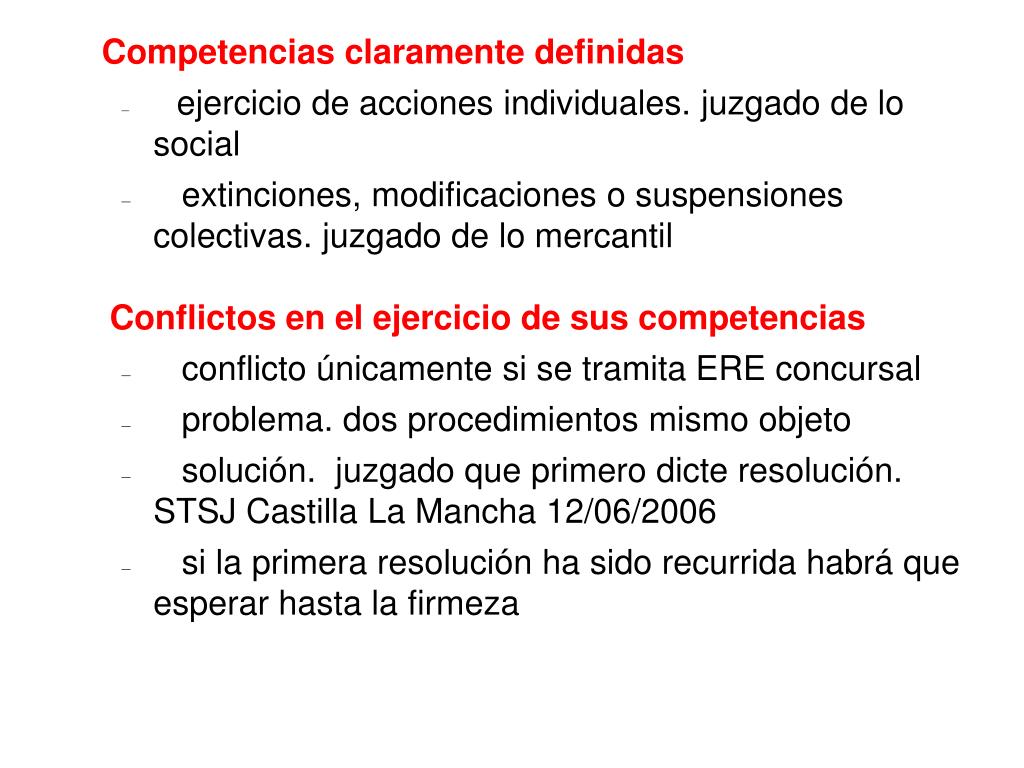 Competencias claramente definidas

– ejercicio de acciones individuales. juzgado de lo social
– extinciones, modificaciones o suspensiones colectivas. juzgado de lo mercantil

Conflictos en el ejercicio de sus competencias

– conflicto únicamente si se tramita ERE concursal
– problema. dos procedimientos mismo objeto
– solución. juzgado que primero dicte resolución. STSJ Castilla La Mancha 12/06/2006
– si la primera resolución ha sido recurrida habrá que esperar hasta la firmeza